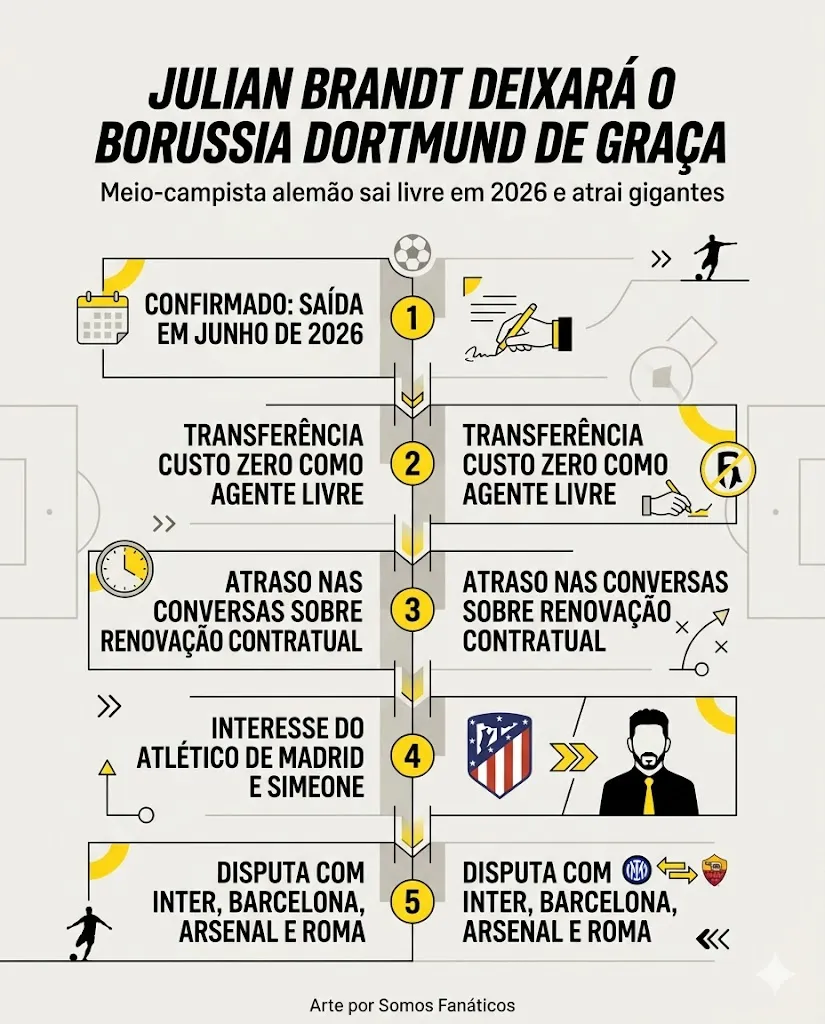 JULIAN BRANDT DEIXARÁ O BORUSSIA DORTMUND DE GRAÇA

Meio-campista alemão sai livre em 2026 e atrai gigantes

CONFIRMADO: SAÍDA EM JUNHO DE 2026

1

TRANSFERÊNCIA CUSTO ZERO COMO AGENTE LIVRE

2

TRANSFERÊNCIA CUSTO ZERO COMO AGENTE LIVRE

ATRASO NAS CONVERSAS SOBRE RENOVAÇÃO CONTRATUAL

3

ATRASO NAS CONVERSAS SOBRE RENOVAÇÃO CONTRATUAL

INTERESSE DO ATLÉTICO DE MADRID E SIMEONE

4

DISPUTA COM INTER, BARCELONA, ARSENAL E ROMA

5

DISPUTA COM INTER, BARCELONA, ARSENAL E ROMA

Arte por Somos Fanáticos